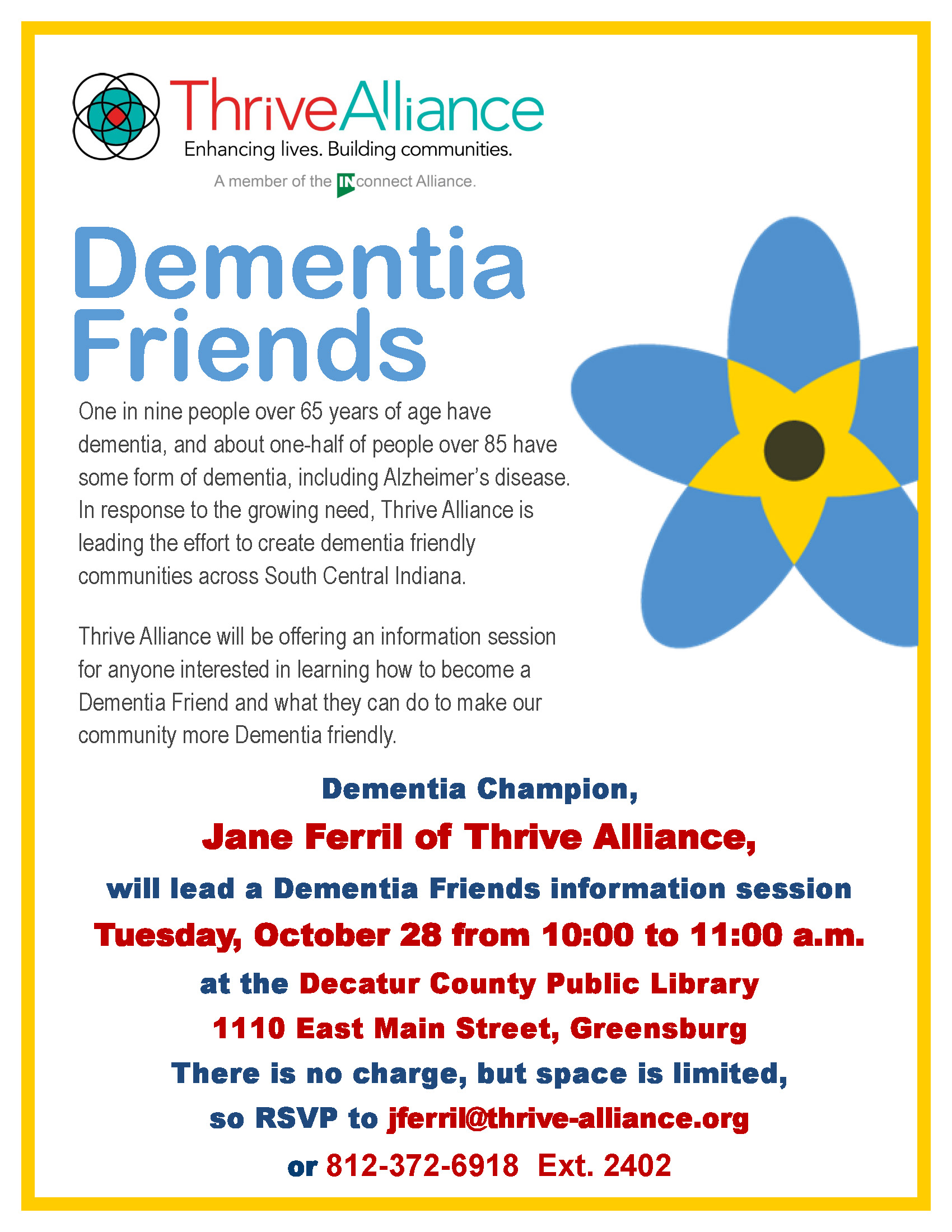 ThriveAlliance
Enhancing lives. Building communities.
A member of the INconnect Alliance.

Dementia Friends

One in nine people over 65 years of age have dementia, and about one-half of people over 85 have some form of dementia, including Alzheimer's disease. In response to the growing need, Thrive Alliance is leading the effort to create dementia friendly communities across South Central Indiana.

Thrive Alliance will be offering an information session for anyone interested in learning how to become a Dementia Friend and what they can do to make our community more Dementia friendly.

Dementia Champion,
Jane Ferril of Thrive Alliance,
will lead a Dementia Friends information session
Tuesday, October 28 from 10:00 to 11:00 a.m.
at the Decatur County Public Library
1110 East Main Street, Greensburg
There is no charge, but space is limited,
so RSVP to jferril@thrive-alliance.org
or 812-372-6918 Ext. 2402